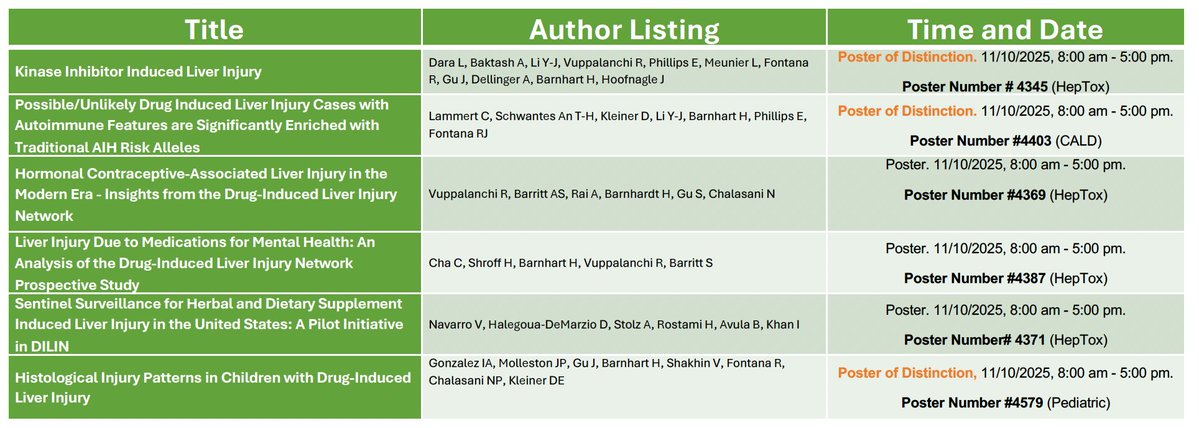 | Title | Author Listing | Time and Date |
|---|---|---|
| Kinase Inhibitor Induced Liver Injury | Dara L, Baktash A, Li Y-J, Vuppalanchi R, Phillips E, Meunier L, Fontana R, Gu J, Dellinger A, Barnhart H, Hoofnagle J | Poster of Distinction. 11/10/2025, 8:00 am - 5:00 pm. Poster Number # 4345 (HepTox) |
| Possible/Unlikely Drug Induced Liver Injury Cases with Autoimmune Features are Significantly Enriched with Traditional AIH Risk Alleles | Lammert C, Schwantes An T-H, Kleiner D, Li Y-J, Barnhart H, Phillips E, Fontana RJ | Poster of Distinction. 11/10/2025, 8:00 am - 5:00 pm. Poster Number #4403 (CALD) |
| Hormonal Contraceptive-Associated Liver Injury in the Modern Era - Insights from the Drug-Induced Liver Injury Network | Vuppalanchi R, Barritt AS, Rai A, Barnhardt H, Gu S, Chalasani N | Poster. 11/10/2025, 8:00 am - 5:00 pm. Poster Number #4369 (HepTox) |
| Liver Injury Due to Medications for Mental Health: An Analysis of the Drug-Induced Liver Injury Network Prospective Study | Cha C, Shroff H, Barnhart H, Vuppalanchi R, Barritt S | Poster. 11/10/2025, 8:00 am - 5:00 pm. Poster Number #4387 (HepTox) |
| Sentinel Surveillance for Herbal and Dietary Supplement Induced Liver Injury in the United States: A Pilot Initiative in DILIN | Navarro V, Halegoua-DeMarzio D, Stolz A, Rostami H, Avula B, Khan I | Poster. 11/10/2025, 8:00 am - 5:00 pm. Poster Number# 4371 (HepTox) |
| Histological Injury Patterns in Children with Drug-Induced Liver Injury | Gonzalez IA, Molleston JP, Gu J, Barnhart H, Shakhin V, Fontana R, Chalasani NP, Kleiner DE | Poster of Distinction, 11/10/2025, 8:00 am - 5:00 pm. Poster Number #4579 (Pediatric) |